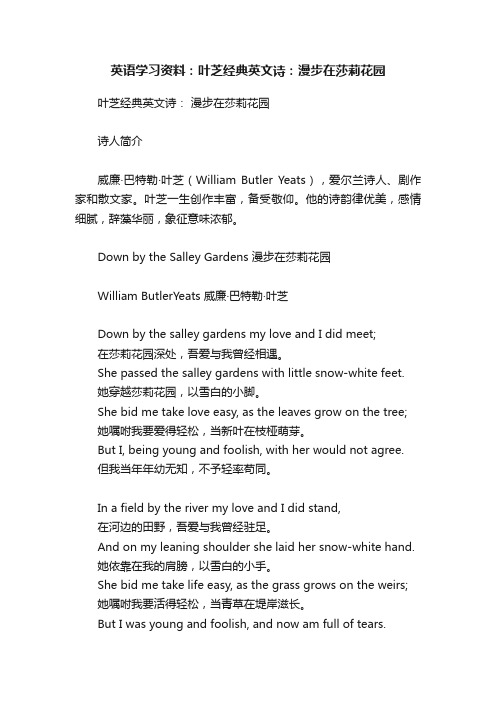 英语学习资料：叶芝经典英文诗：漫步在莎莉花园

叶芝经典英文诗： 漫步在莎莉花园

诗人简介

威廉·巴特勒·叶芝（William Butler Yeats），爱尔兰诗人、剧作家和散文家。叶芝一生创作丰富，备受敬仰。他的诗韵律优美，感情细腻，辞藻华丽，象征意味浓郁。

Down by the Salley Gardens 漫步在莎莉花园

William ButlerYeats 威廉·巴特勒·叶芝

Down by the salley gardens my love and I did meet;
在莎莉花园深处，吾爱与我曾经相遇。
She passed the salley gardens with little snow-white feet.
她穿越莎莉花园，以雪白的小脚。
She bid me take love easy, as the leaves grow on the tree;
她嘱咐我要爱得轻松，当新叶在枝桠萌芽。
But I, being young and foolish, with her would not agree.
但我当年年幼无知，不予轻率苟同。

In a field by the river my love and I did stand,
在河边的田野，吾爱与我曾经驻足。
And on my leaning shoulder she laid her snow-white hand.
她依靠在我的肩膀，以雪白的小手。
She bid me take life easy, as the grass grows on the weirs;
她嘱咐我要活得轻松，当青草在堤岸滋长。
But I was young and foolish, and now am full of tears.